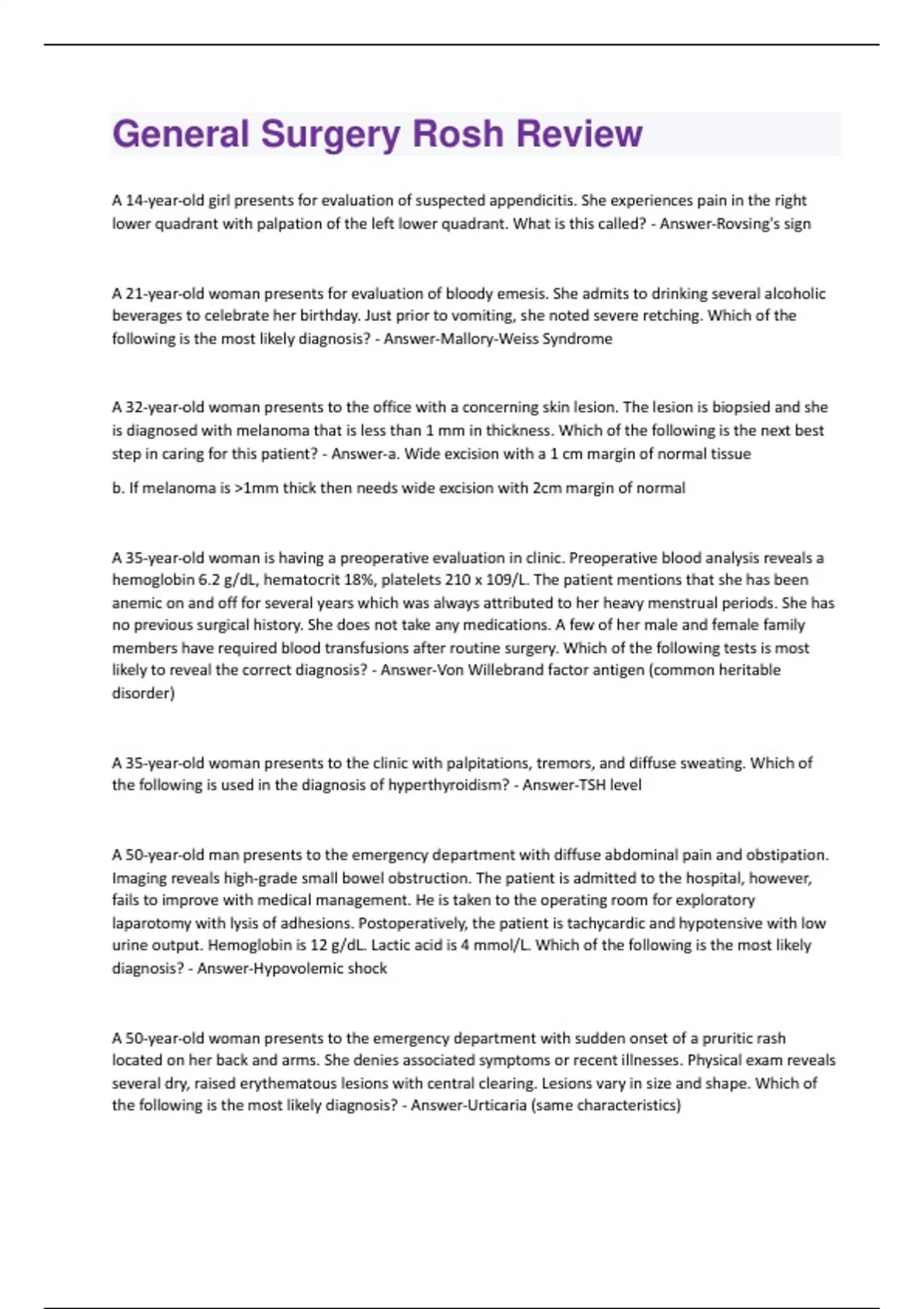 General Surgery Rosh Review

A 14-year-old girl presents for evaluation of suspected appendicitis. She experiences pain in the right lower quadrant with palpation of the left lower quadrant. What is this called? - Answer-Rovsing's sign

A 21-year-old woman presents for evaluation of bloody emesis. She admits to drinking several alcoholic beverages to celebrate her birthday. Just prior to vomiting, she noted severe retching. Which of the following is the most likely diagnosis? - Answer-Mallory-Weiss Syndrome

A 32-year-old woman presents to the office with a concerning skin lesion. The lesion is biopsied and she is diagnosed with melanoma that is less than 1 mm in thickness. Which of the following is the next best step in caring for this patient? - Answer-a. Wide excision with a 1 cm margin of normal tissue

b. If melanoma is >1mm thick then needs wide excision with 2cm margin of normal

A 35-year-old woman is having a preoperative evaluation in clinic. Preoperative blood analysis reveals a hemoglobin 6.2 g/dL, hematocrit 18%, platelets 210 x 109/L. The patient mentions that she has been anemic on and off for several years which was always attributed to her heavy menstrual periods. She has no previous surgical history. She does not take any medications. A few of her male and female family members have required blood transfusions after routine surgery. Which of the following tests is most likely to reveal the correct diagnosis? - Answer-Von Willebrand factor antigen (common heritable disorder)

A 35-year-old woman presents to the clinic with palpitations, tremors, and diffuse sweating. Which of the following is used in the diagnosis of hyperthyroidism? - Answer-TSH level

A 50-year-old man presents to the emergency department with diffuse abdominal pain and obstipation. Imaging reveals high-grade small bowel obstruction. The patient is admitted to the hospital, however, fails to improve with medical management. He is taken to the operating room for exploratory laparotomy with lysis of adhesions. Postoperatively, the patient is tachycardic and hypotensive with low urine output. Hemoglobin is 12 g/dL. Lactic acid is 4 mmol/L. Which of the following is the most likely diagnosis? - Answer-Hypovolemic shock

A 50-year-old woman presents to the emergency department with sudden onset of a pruritic rash located on her back and arms. She denies associated symptoms or recent illnesses. Physical exam reveals several dry, raised erythematous lesions with central clearing. Lesions vary in size and shape. Which of the following is the most likely diagnosis? - Answer-Urticaria (same characteristics)